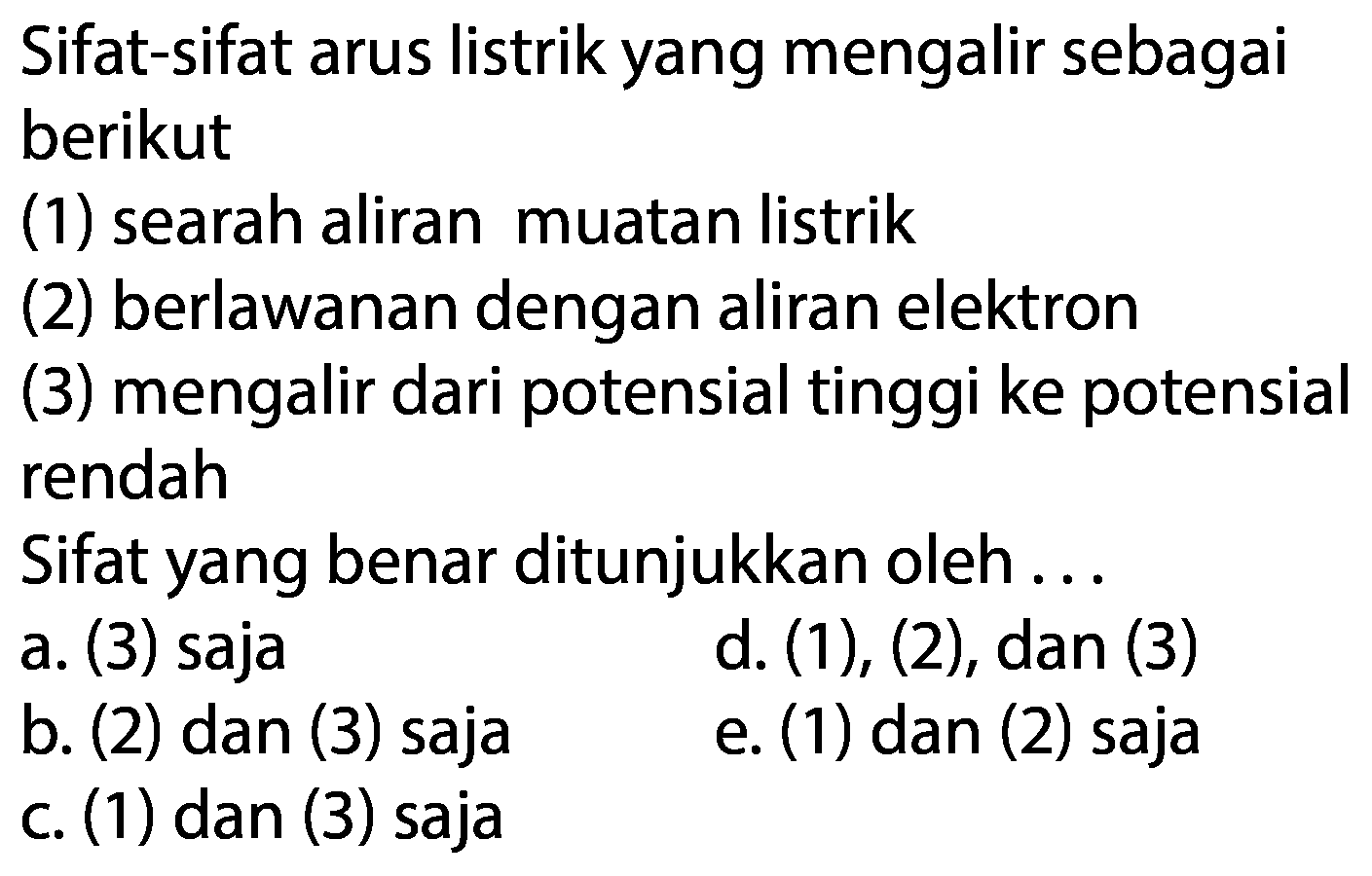 Sifat-sifat arus listrik yang mengalir sebagai berikut

(1) searah aliran muatan listrik

(2) berlawanan dengan aliran elektron

(3) mengalir dari potensial tinggi ke potensial rendah

Sifat yang benar ditunjukkan oleh . . .

a. (3) saja

b. (2) dan (3) saja

c. (1) dan (3) saja

d. (1), (2), dan (3)

e. (1) dan (2) saja